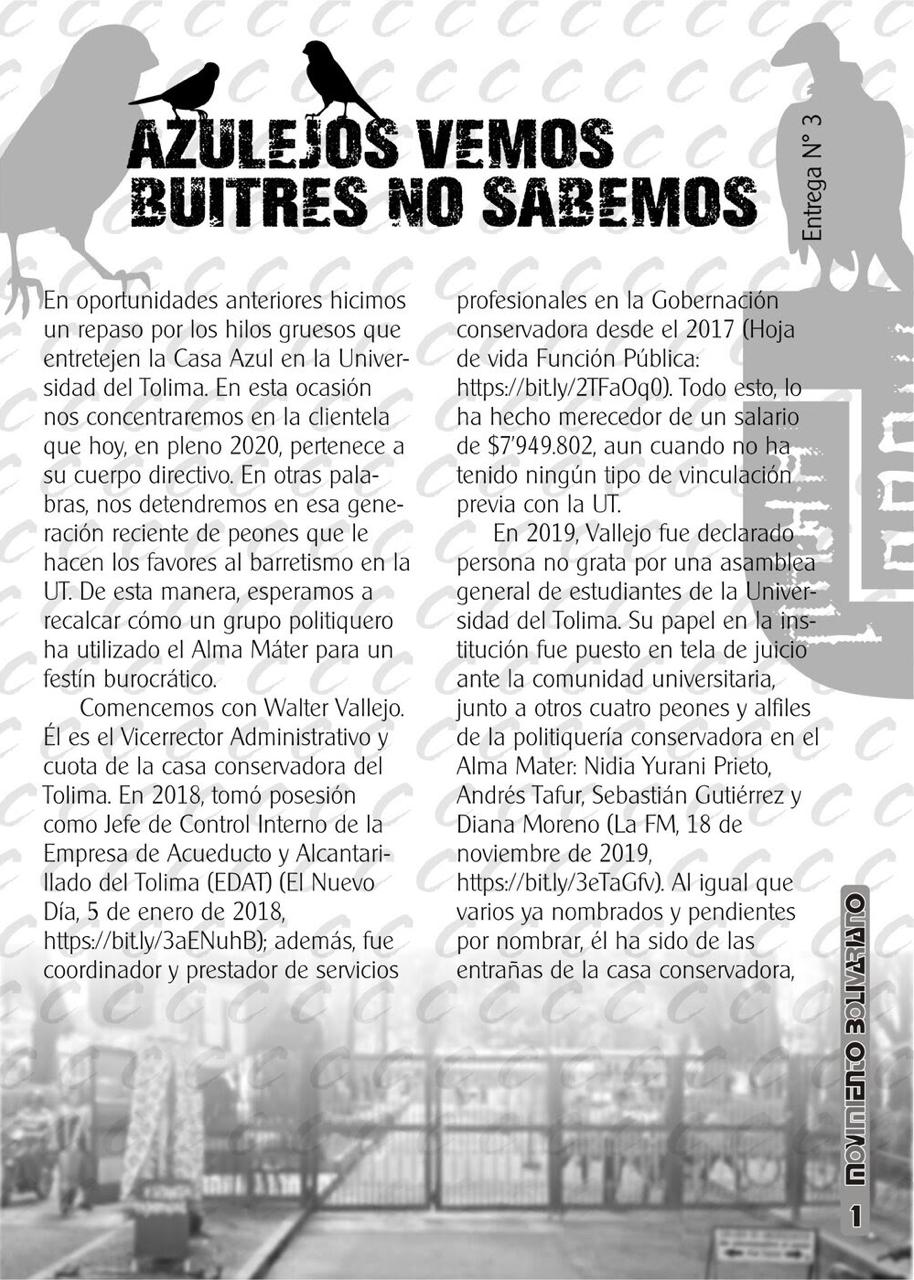 AZULEJOS VEMOS
BUITRES NO SABEMOS

Entrega N° 3

En oportunidades anteriores hicimos un repaso por los hilos gruesos que entretejen la Casa Azul en la Universidad del Tolima. En esta ocasión nos concentraremos en la clientela que hoy, en pleno 2020, pertenece a su cuerpo directivo. En otras palabras, nos detendremos en esa generación reciente de peones que le hacen los favores al barretismo en la UT. De esta manera, esperamos a recalcar cómo un grupo politiquero ha utilizado el Alma Máter para un festín burocrático.

Comencemos con Walter Vallejo. Él es el Vicerrector Administrativo y cuota de la casa conservadora del Tolima. En 2018, tomó posesión como Jefe de Control Interno de la Empresa de Acueducto y Alcantarillado del Tolima (EDAT) (El Nuevo Día, 5 de enero de 2018, https://bit.ly/3aENuhB); además, fue coordinador y prestador de servicios profesionales en la Gobernación conservadora desde el 2017 (Hoja de vida Función Pública: https://bit.ly/2TFaOq0). Todo esto, lo ha hecho merecedor de un salario de $7'949.802, aun cuando no ha tenido ningún tipo de vinculación previa con la UT.

En 2019, Vallejo fue declarado persona no grata por una asamblea general de estudiantes de la Universidad del Tolima. Su papel en la institución fue puesto en tela de juicio ante la comunidad universitaria, junto a otros cuatro peones y alfiles de la politiquería conservadora en el Alma Mater: Nidia Yurani Prieto, Andrés Tafur, Sebastián Gutiérrez y Diana Moreno (La FM, 18 de noviembre de 2019, https://bit.ly/3eTaGfv). Al igual que varios ya nombrados y pendientes por nombrar, él ha sido de las entrañas de la casa conservadora,

MOVIMIENTO BOLIVARIANO

1